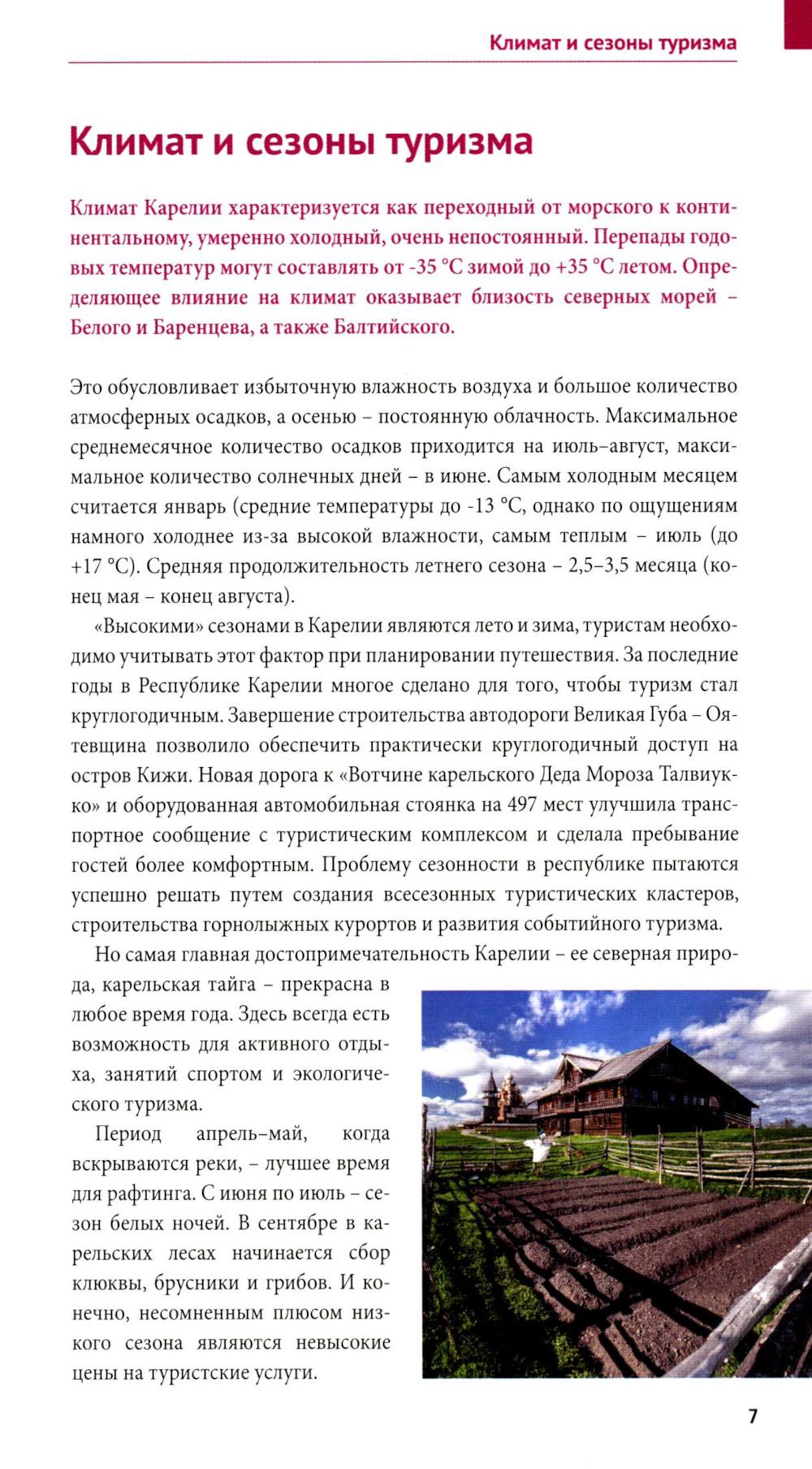 Климат и сезоны туризма

Климат и сезоны туризма

Климат Карелии характеризуется как переходный от морского к континентальному, умеренно холодный, очень непостоянный. Перепады годовых температур могут составлять от -35 °C зимой до +35 °C летом. Определяющее влияние на климат оказывает близость северных морей – Белого и Баренцева, а также Балтийского.

Это обусловливает избыточную влажность воздуха и большое количество атмосферных осадков, а осенью – постоянную облачность. Максимальное среднемесячное количество осадков приходится на июль–август, максимальное количество солнечных дней – в июне. Самым холодным месяцем считается январь (средние температуры до -13 °C, однако по ощущениям намного холоднее из-за высокой влажности, самым теплым – июль (до +17 °C). Средняя продолжительность летнего сезона – 2,5–3,5 месяца (конец мая – конец августа).

«Высокими» сезонами в Карелии являются лето и зима, туристам необходимо учитывать этот фактор при планировании путешествия. За последние годы в Республике Карелии многое сделано для того, чтобы туризм стал круглогодичным. Завершение строительства автодороги Великая Губа – Оятевщина позволило обеспечить практически круглогодичный доступ на остров Кижи. Новая дорога к «Вотчине карельского Деда Мороза Талвиукко» и оборудованная автомобильная стоянка на 497 мест улучшила транспортное сообщение с туристическим комплексом и сделала пребывание гостей более комфортным. Проблему сезонности в республике пытаются успешно решать путем создания всесезонных туристических кластеров, строительства горнолыжных курортов и развития событийного туризма.

Но самая главная достопримечательность Карелии – ее северная природа, карельская тайга – прекрасна в любое время года. Здесь всегда есть возможность для активного отдыха, занятий спортом и экологического туризма.

Период апрель–май, когда вскрываются реки, – лучшее время для рафтинга. С июня по июль – сезон белых ночей. В сентябре в карельских лесах начинается сбор клюквы, брусники и грибов. И конечно, несомненным плюсом низкого сезона являются невысокие цены на туристские услуги.

7